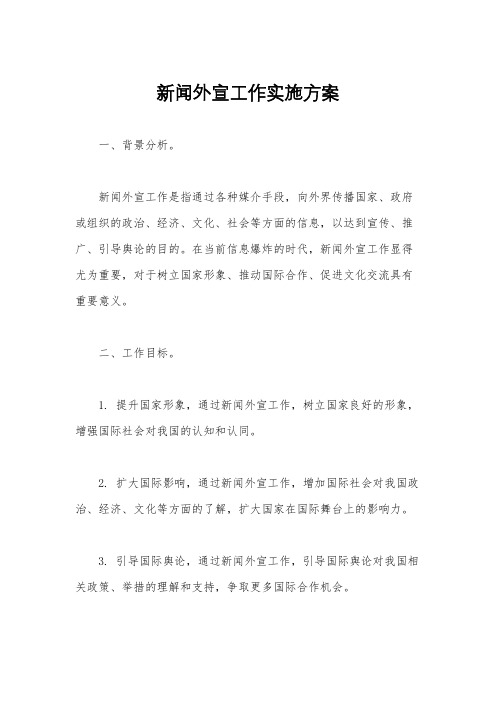 新闻外宣工作实施方案

一、背景分析。

新闻外宣工作是指通过各种媒介手段，向外界传播国家、政府或组织的政治、经济、文化、社会等方面的信息，以达到宣传、推广、引导舆论的目的。在当前信息爆炸的时代，新闻外宣工作显得尤为重要，对于树立国家形象、推动国际合作、促进文化交流具有重要意义。

二、工作目标。

1. 提升国家形象，通过新闻外宣工作，树立国家良好的形象，增强国际社会对我国的认知和认同。

2. 扩大国际影响，通过新闻外宣工作，增加国际社会对我国政治、经济、文化等方面的了解，扩大国家在国际舞台上的影响力。

3. 引导国际舆论，通过新闻外宣工作，引导国际舆论对我国相关政策、举措的理解和支持，争取更多国际合作机会。